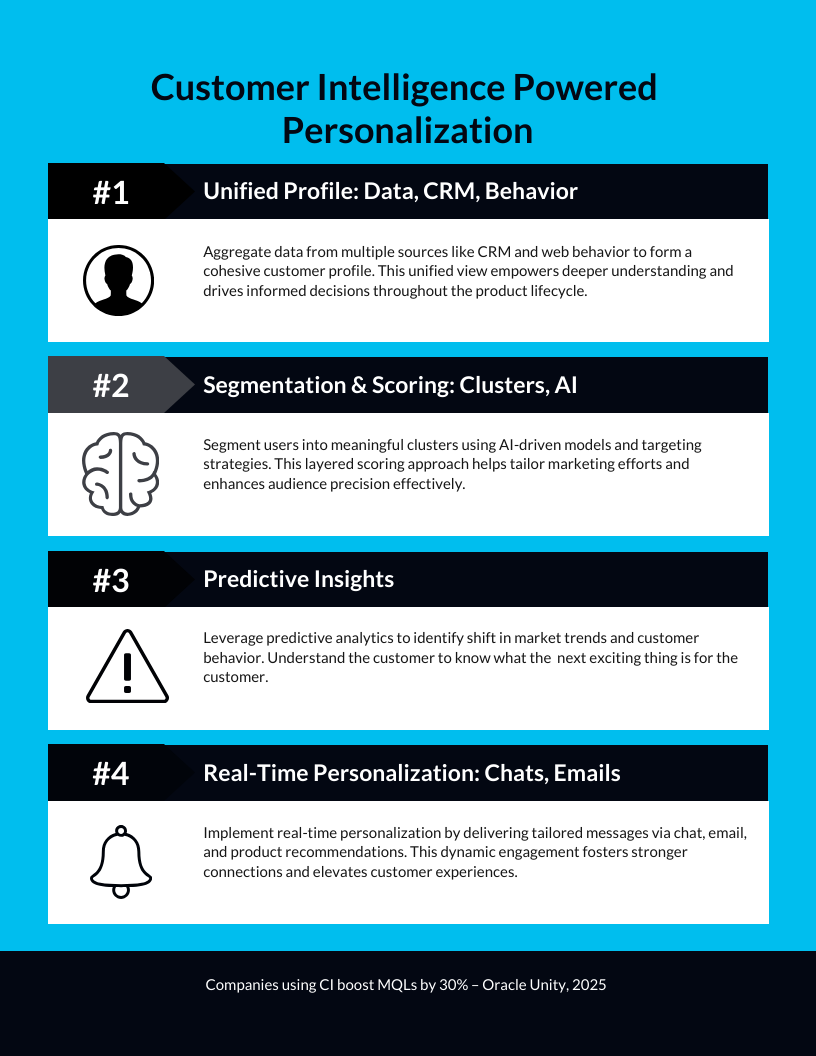 Customer Intelligence Powered Personalization

#1

Unified Profile: Data, CRM, Behavior

Aggregate data from multiple sources like CRM and web behavior to form a cohesive customer profile. This unified view empowers deeper understanding and drives informed decisions throughout the product lifecycle.

#2

Segmentation & Scoring: Clusters, AI

Segment users into meaningful clusters using AI-driven models and targeting strategies. This layered scoring approach helps tailor marketing efforts and enhances audience precision effectively.

#3

Predictive Insights

Leverage predictive analytics to identify shift in market trends and customer behavior. Understand the customer to know what the next exciting thing is for the customer.

#4

Real-Time Personalization: Chats, Emails

Implement real-time personalization by delivering tailored messages via chat, email, and product recommendations. This dynamic engagement fosters stronger connections and elevates customer experiences.

Companies using CI boost MQLs by 30% – Oracle Unity, 2025